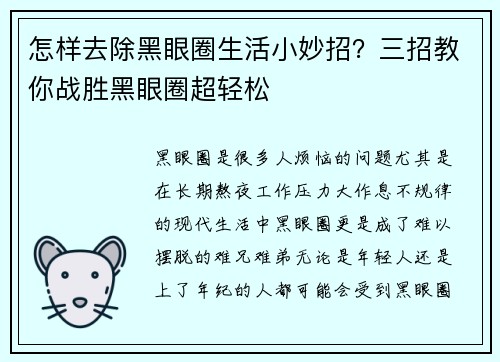 怎样去除黑眼圈生活小妙招？三招教你战胜黑眼圈超轻松

黑眼圈是很多人烦恼的问题尤其是在长期熬夜工作压力大作息不规律的现代生活中黑眼圈更是成了难以摆脱的难兄难弟无论是年轻人还是上了年纪的人都可能会受到黑眼圈